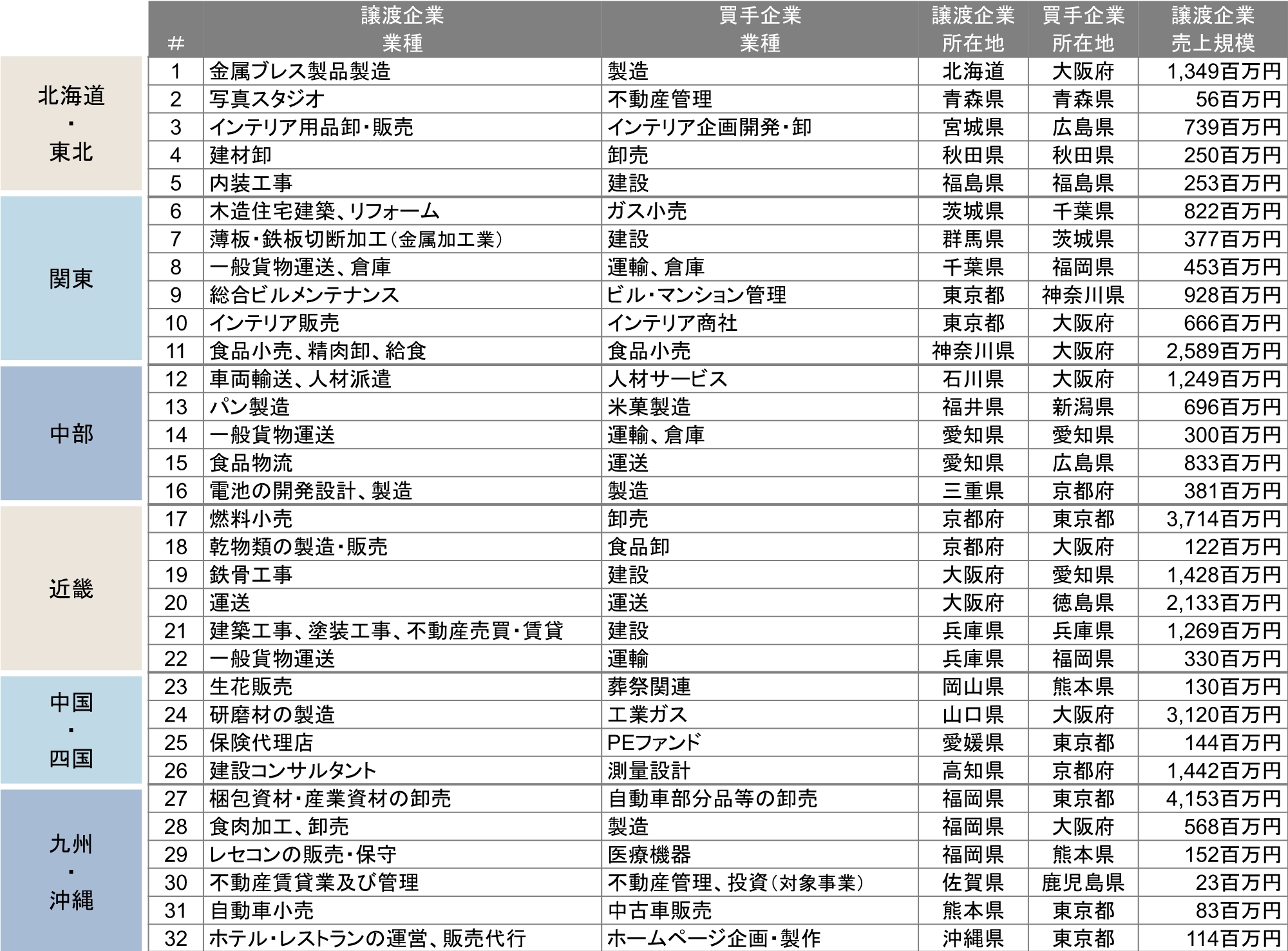 | | # | 譲渡企業 業種 | 買手企業 業種 | 譲渡企業 所在地 | 買手企業 所在地 | 譲渡企業 売上規模 |
|---|---|---|---|---|---|---|
| 北海道・東北 | 1 | 金属ブレス製品製造 | 製造 | 北海道 | 大阪府 | 1,349百万円 |
| | 2 | 写真スタジオ | 不動産管理 | 青森県 | 青森県 | 56百万円 |
| | 3 | インテリア用品卸・販売 | インテリア企画開発・卸 | 宮城県 | 広島県 | 739百万円 |
| | 4 | 建材卸 | 卸売 | 秋田県 | 秋田県 | 250百万円 |
| | 5 | 内装工事 | 建設 | 福島県 | 福島県 | 253百万円 |
| 関東 | 6 | 木造住宅建築、リフォーム | ガス小売 | 茨城県 | 千葉県 | 822百万円 |
| | 7 | 薄板・鉄板切断加工（金属加工業） | 建設 | 群馬県 | 茨城県 | 377百万円 |
| | 8 | 一般貨物運送、倉庫 | 運輸、倉庫 | 千葉県 | 福岡県 | 453百万円 |
| | 9 | 総合ビルメンテナンス | ビル・マンション管理 | 東京都 | 神奈川県 | 928百万円 |
| | 10 | インテリア販売 | インテリア商社 | 東京都 | 大阪府 | 666百万円 |
| | 11 | 食品小売、精肉卸、給食 | 食品小売 | 神奈川県 | 大阪府 | 2,589百万円 |
| 中部 | 12 | 車両輸送、人材派遣 | 人材サービス | 石川県 | 大阪府 | 1,249百万円 |
| | 13 | パン製造 | 米菓製造 | 福井県 | 新潟県 | 696百万円 |
| | 14 | 一般貨物運送 | 運輸、倉庫 | 愛知県 | 愛知県 | 300百万円 |
| | 15 | 食品物流 | 運送 | 愛知県 | 広島県 | 833百万円 |
| | 16 | 電池の開発設計、製造 | 製造 | 三重県 | 京都府 | 381百万円 |
| 近畿 | 17 | 燃料小売 | 卸売 | 京都府 | 東京都 | 3,714百万円 |
| | 18 | 乾物類の製造・販売 | 食品卸 | 京都府 | 大阪府 | 122百万円 |
| | 19 | 鉄骨工事 | 建設 | 大阪府 | 愛知県 | 1,428百万円 |
| | 20 | 運送 | 運送 | 大阪府 | 徳島県 | 2,133百万円 |
| | 21 | 建築工事、塗装工事、不動産売買・賃貸 | 建設 | 兵庫県 | 兵庫県 | 1,269百万円 |
| | 22 | 一般貨物運送 | 運輸 | 兵庫県 | 福岡県 | 330百万円 |
| 中国・四国 | 23 | 生花販売 | 葬祭関連 | 岡山県 | 熊本県 | 130百万円 |
| | 24 | 研磨材の製造 | 工業ガス | 山口県 | 大阪府 | 3,120百万円 |
| | 25 | 保険代理店 | PEファンド | 愛媛県 | 東京都 | 144百万円 |
| | 26 | 建設コンサルタント | 測量設計 | 高知県 | 京都府 | 1,442百万円 |
| 九州・沖縄 | 27 | 梱包資材・産業資材の卸売 | 自動車部分品等の卸売 | 福岡県 | 東京都 | 4,153百万円 |
| | 28 | 食肉加工、卸売 | 製造 | 福岡県 | 大阪府 | 568百万円 |
| | 29 | レセコンの販売・保守 | 医療機器 | 福岡県 | 熊本県 | 152百万円 |
| | 30 | 不動産賃貸業及び管理 | 不動産管理、投資（対象事業） | 佐賀県 | 鹿児島県 | 23百万円 |
| | 31 | 自動車小売 | 中古車販売 | 熊本県 | 東京都 | 83百万円 |
| | 32 | ホテル・レストランの運営、販売代行 | ホームページ企画・製作 | 沖縄県 | 東京都 | 114百万円 |